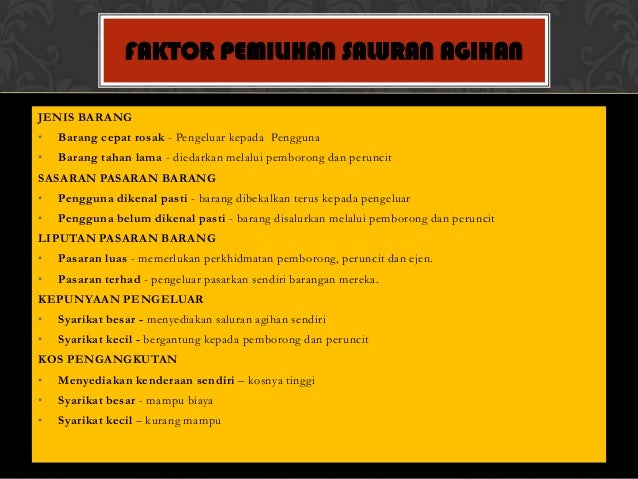 FAKTOR PEMILIHAN SALURAN AGIHAN

JENIS BARANG
• Barang cepat rosak - Pengeluar kepada Pengguna
• Barang tahan lama - diedarkan melalui pemborong dan peruncit

SASARAN PASARAN BARANG
• Pengguna dikenal pasti - barang dibekalkan terus kepada pengeluar
• Pengguna belum dikenal pasti - barang disalurkan melalui pemborong dan peruncit

LIPUTAN PASARAN BARANG
• Pasaran luas - memerlukan perkhidmatan pemborong, peruncit dan ejen.
• Pasaran terhad - pengeluar pasarkan sendiri barangan mereka.

KEPUNYAAN PENGELUAR
• Syarikat besar - menyediakan saluran agihan sendiri
• Syarikat kecil - bergantung kepada pemborong dan peruncit

KOS PENGANGKUTAN
• Menyediakan kenderaan sendiri – kosnya tinggi
• Syarikat besar - mampu biaya
• Syarikat kecil – kurang mampu